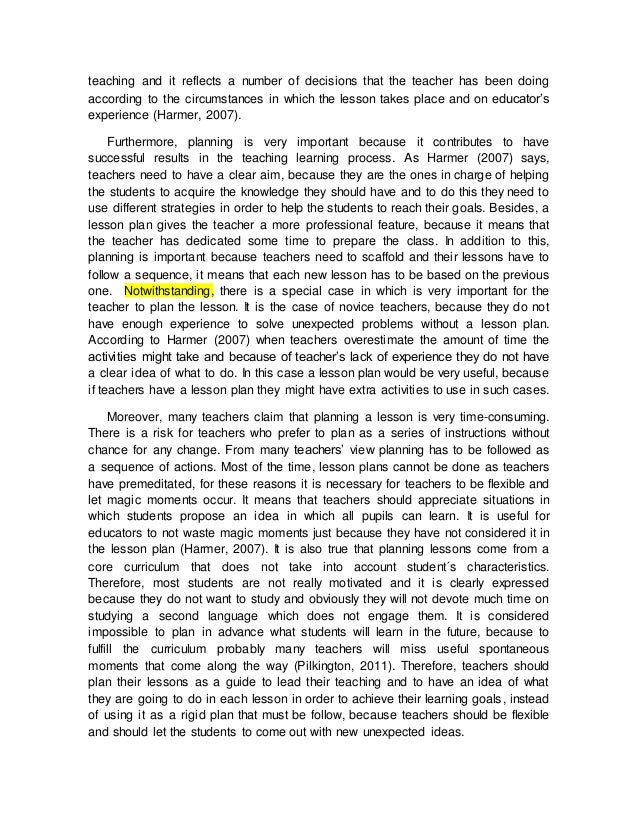 teaching and it reflects a number of decisions that the teacher has been doing according to the circumstances in which the lesson takes place and on educator's experience (Harmer, 2007).

Furthermore, planning is very important because it contributes to have successful results in the teaching learning process. As Harmer (2007) says, teachers need to have a clear aim, because they are the ones in charge of helping the students to acquire the knowledge they should have and to do this they need to use different strategies in order to help the students to reach their goals. Besides, a lesson plan gives the teacher a more professional feature, because it means that the teacher has dedicated some time to prepare the class. In addition to this, planning is important because teachers need to scaffold and their lessons have to follow a sequence, it means that each new lesson has to be based on the previous one. Notwithstanding, there is a special case in which is very important for the teacher to plan the lesson. It is the case of novice teachers, because they do not have enough experience to solve unexpected problems without a lesson plan. According to Harmer (2007) when teachers overestimate the amount of time the activities might take and because of teacher's lack of experience they do not have a clear idea of what to do. In this case a lesson plan would be very useful, because if teachers have a lesson plan they might have extra activities to use in such cases.

Moreover, many teachers claim that planning a lesson is very time-consuming. There is a risk for teachers who prefer to plan as a series of instructions without chance for any change. From many teachers' view planning has to be followed as a sequence of actions. Most of the time, lesson plans cannot be done as teachers have premeditated, for these reasons it is necessary for teachers to be flexible and let magic moments occur. It means that teachers should appreciate situations in which students propose an idea in which all pupils can learn. It is useful for educators to not waste magic moments just because they have not considered it in the lesson plan (Harmer, 2007). It is also true that planning lessons come from a core curriculum that does not take into account student´s characteristics. Therefore, most students are not really motivated and it is clearly expressed because they do not want to study and obviously they will not devote much time on studying a second language which does not engage them. It is considered impossible to plan in advance what students will learn in the future, because to fulfill the curriculum probably many teachers will miss useful spontaneous moments that come along the way (Pilkington, 2011). Therefore, teachers should plan their lessons as a guide to lead their teaching and to have an idea of what they are going to do in each lesson in order to achieve their learning goals, instead of using it as a rigid plan that must be follow, because teachers should be flexible and should let the students to come out with new unexpected ideas.